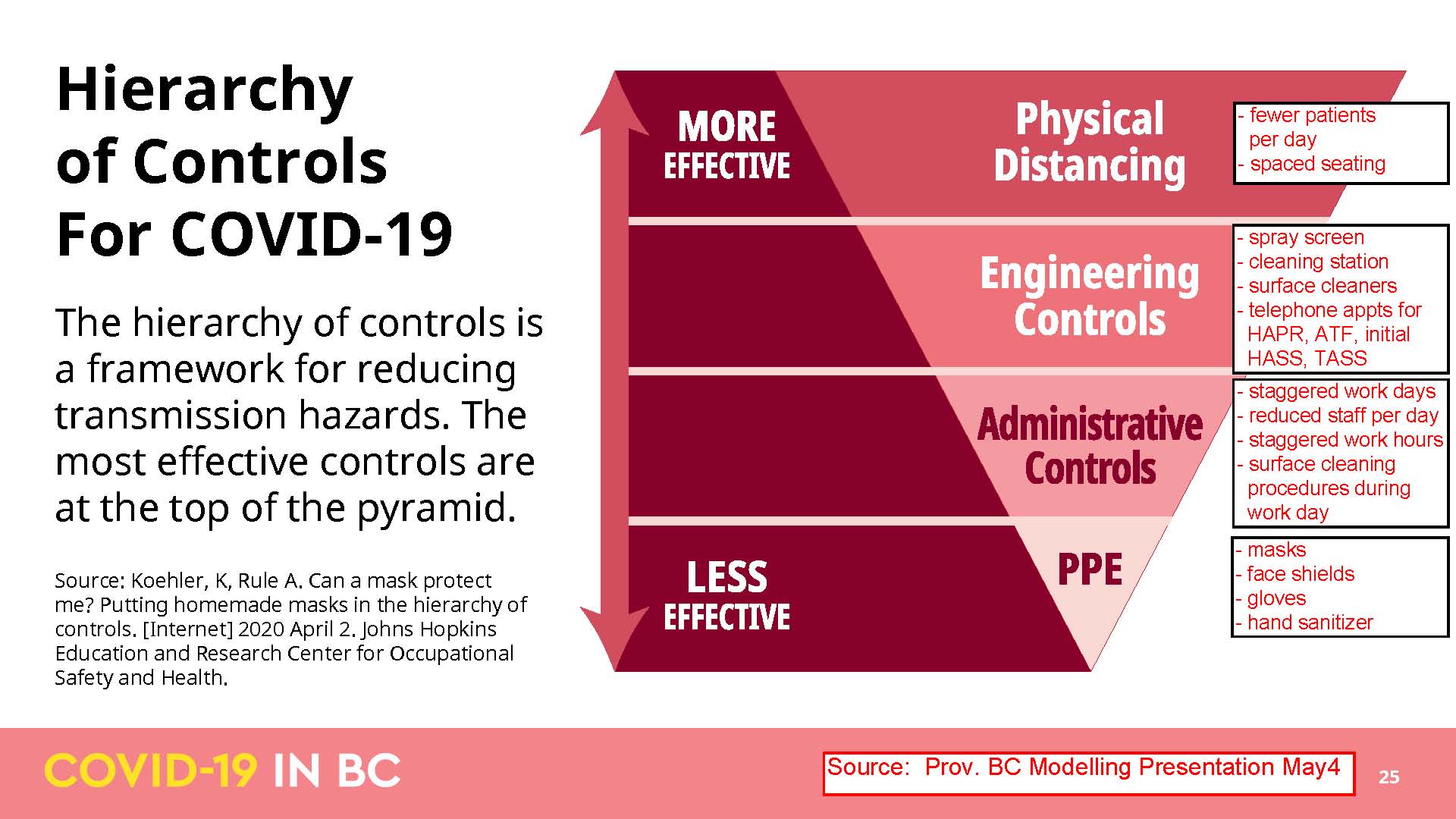 Hierarchy of Controls For COVID-19

The hierarchy of controls is a framework for reducing transmission hazards. The most effective controls are at the top of the pyramid.

Source: Koehler, K, Rule A. Can a mask protect me? Putting homemade masks in the hierarchy of controls. [Internet] 2020 April 2. Johns Hopkins Education and Research Center for Occupational Safety and Health.

MORE EFFECTIVE

LESS EFFECTIVE

Physical Distancing

- fewer patients per day
- spaced seating

Engineering Controls

- spray screen
- cleaning station
- surface cleaners
- telephone appts for HAPR, ATF, initial HASS, TASS

Administrative Controls

- staggered work days
- reduced staff per day
- staggered work hours
- surface cleaning procedures during work day

PPE

- masks
- face shields
- gloves
- hand sanitizer

COVID-19 IN BC

Source: Prov. BC Modelling Presentation May4

25